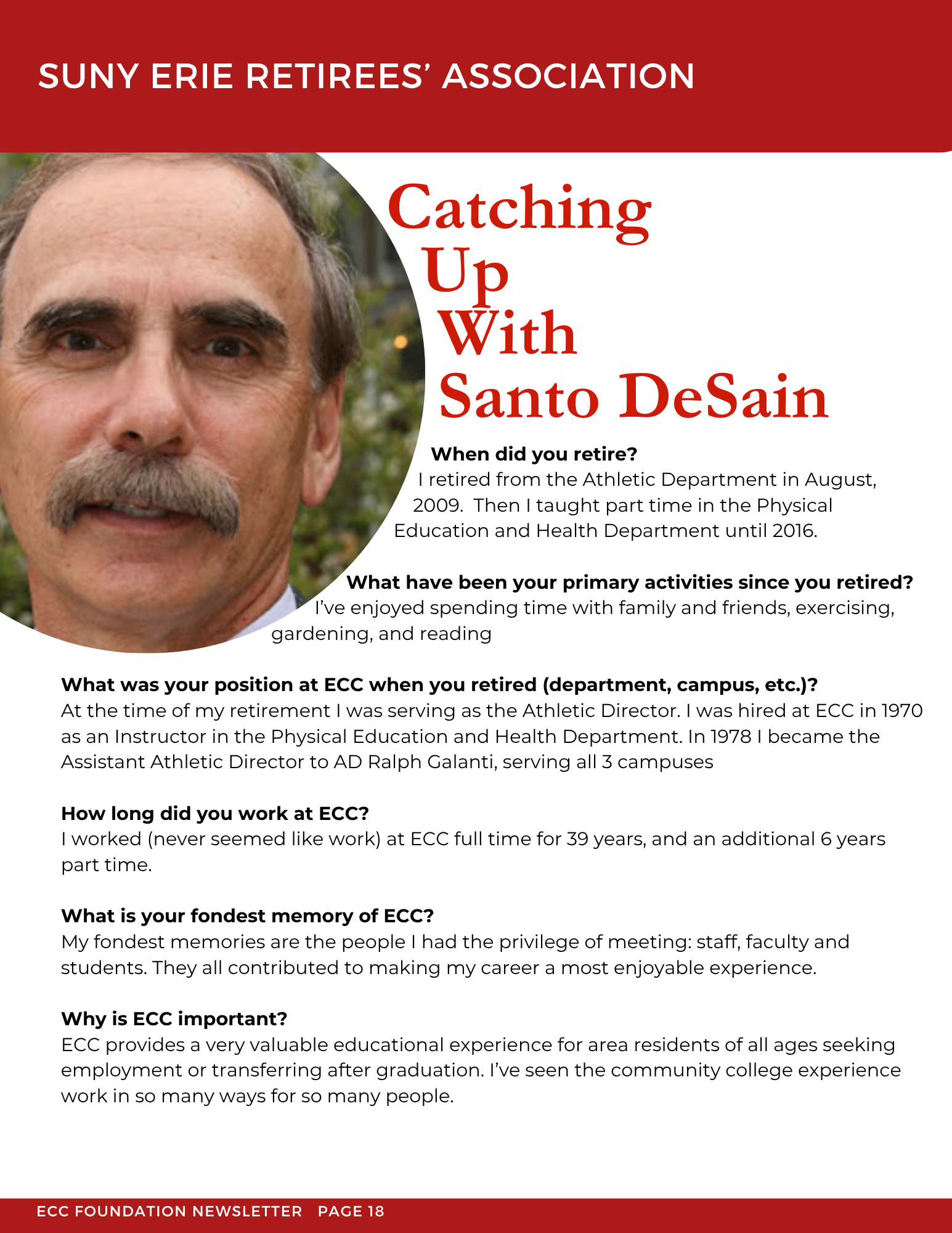 SUNY ERIE RETIREES' ASSOCIATION

Catching Up With Santo DeSain

When did you retire?
I retired from the Athletic Department in August, 2009. Then I taught part time in the Physical Education and Health Department until 2016.

What have been your primary activities since you retired?
I've enjoyed spending time with family and friends, exercising, gardening, and reading

What was your position at ECC when you retired (department, campus, etc.)?
At the time of my retirement I was serving as the Athletic Director. I was hired at ECC in 1970 as an Instructor in the Physical Education and Health Department. In 1978 I became the Assistant Athletic Director to AD Ralph Galanti, serving all 3 campuses

How long did you work at ECC?
I worked (never seemed like work) at ECC full time for 39 years, and an additional 6 years part time.

What is your fondest memory of ECC?
My fondest memories are the people I had the privilege of meeting: staff, faculty and students. They all contributed to making my career a most enjoyable experience.

Why is ECC important?
ECC provides a very valuable educational experience for area residents of all ages seeking employment or transferring after graduation. I've seen the community college experience work in so many ways for so many people.

ECC FOUNDATION NEWSLETTER PAGE 18